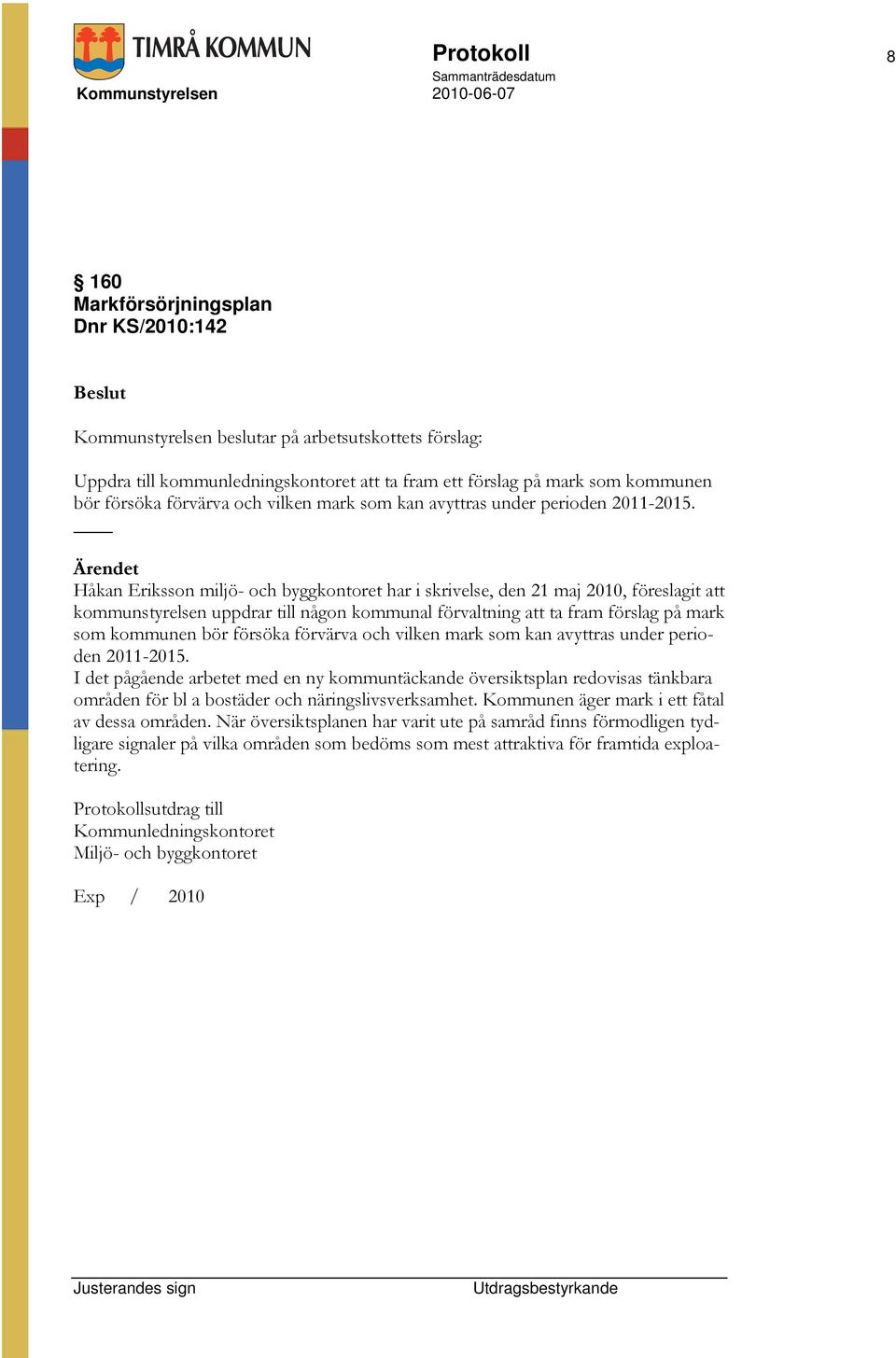 TIMRÅ KOMMUN
Kommunstyrelsen

Protokoll
Sammanträdesdatum
2010-06-07

8

§ 160
Markförsörjningsplan
Dnr KS/2010:142

Beslut

Kommunstyrelsen beslutar på arbetsutskottets förslag:

Uppdra till kommunledningskontoret att ta fram ett förslag på mark som kommunen bör försöka förvärva och vilken mark som kan avyttras under perioden 2011-2015.

Ärendet
Håkan Eriksson miljö- och byggkontoret har i skrivelse, den 21 maj 2010, föreslagit att kommunstyrelsen uppdrar till någon kommunal förvaltning att ta fram förslag på mark som kommunen bör försöka förvärva och vilken mark som kan avyttras under perioden 2011-2015.
I det pågående arbetet med en ny kommuntäckande översiktsplan redovisas tänkbara områden för bl a bostäder och näringslivsverksamhet. Kommunen äger mark i ett fåtal av dessa områden. När översiktsplanen har varit ute på samråd finns förmodligen tydligare signaler på vilka områden som bedöms som mest attraktiva för framtida exploatering.

Protokollsutdrag till
Kommunledningskontoret
Miljö- och byggkontoret

Exp / 2010

Justerandes sign

Utdragsbestyrkande